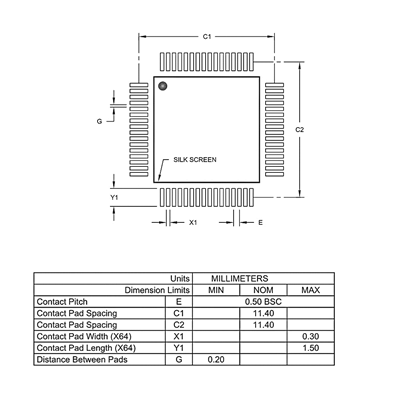 C1

G

C2

SILK SCREEN

Y1

X1

E

| Units | | MILLIMETERS | | |
|---|---|---|---|---|
| Dimension Limits | | MIN | NOM | MAX |
| Contact Pitch | E | 0.50 BSC | | |
| Contact Pad Spacing | C1 | | 11.40 | |
| Contact Pad Spacing | C2 | | 11.40 | |
| Contact Pad Width (X64) | X1 | | | 0.30 |
| Contact Pad Length (X64) | Y1 | | | 1.50 |
| Distance Between Pads | G | 0.20 | | |